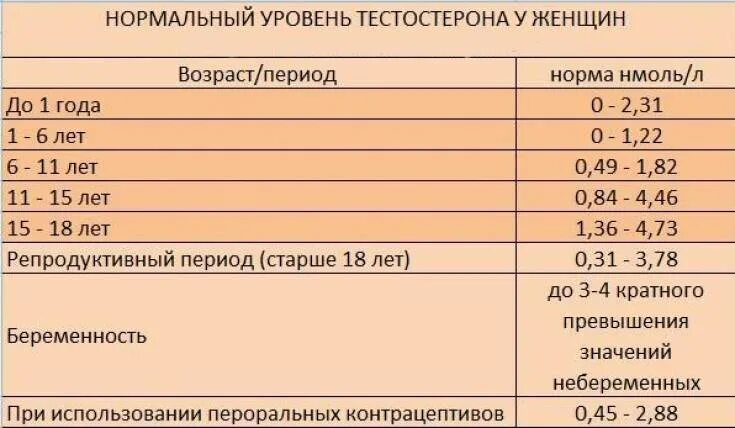 НОРМАЛЬНЫЙ УРОВЕНЬ ТЕСТОСТЕРОНА У ЖЕНЩИН

| Возраст/период | норма нмоль/л |
|---|---|
| До 1 года | 0 - 2,31 |
| 1 - 6 лет | 0 - 1,22 |
| 6 - 11 лет | 0,49 - 1,82 |
| 11 - 15 лет | 0,84 - 4,46 |
| 15 - 18 лет | 1,36 - 4,73 |
| Репродуктивный период (старше 18 лет) | 0,31 - 3,78 |
| Беременность | до 3-4 кратного превышения значений небеременных |
| При использовании пероральных контрацептивов | 0,45 - 2,88 |